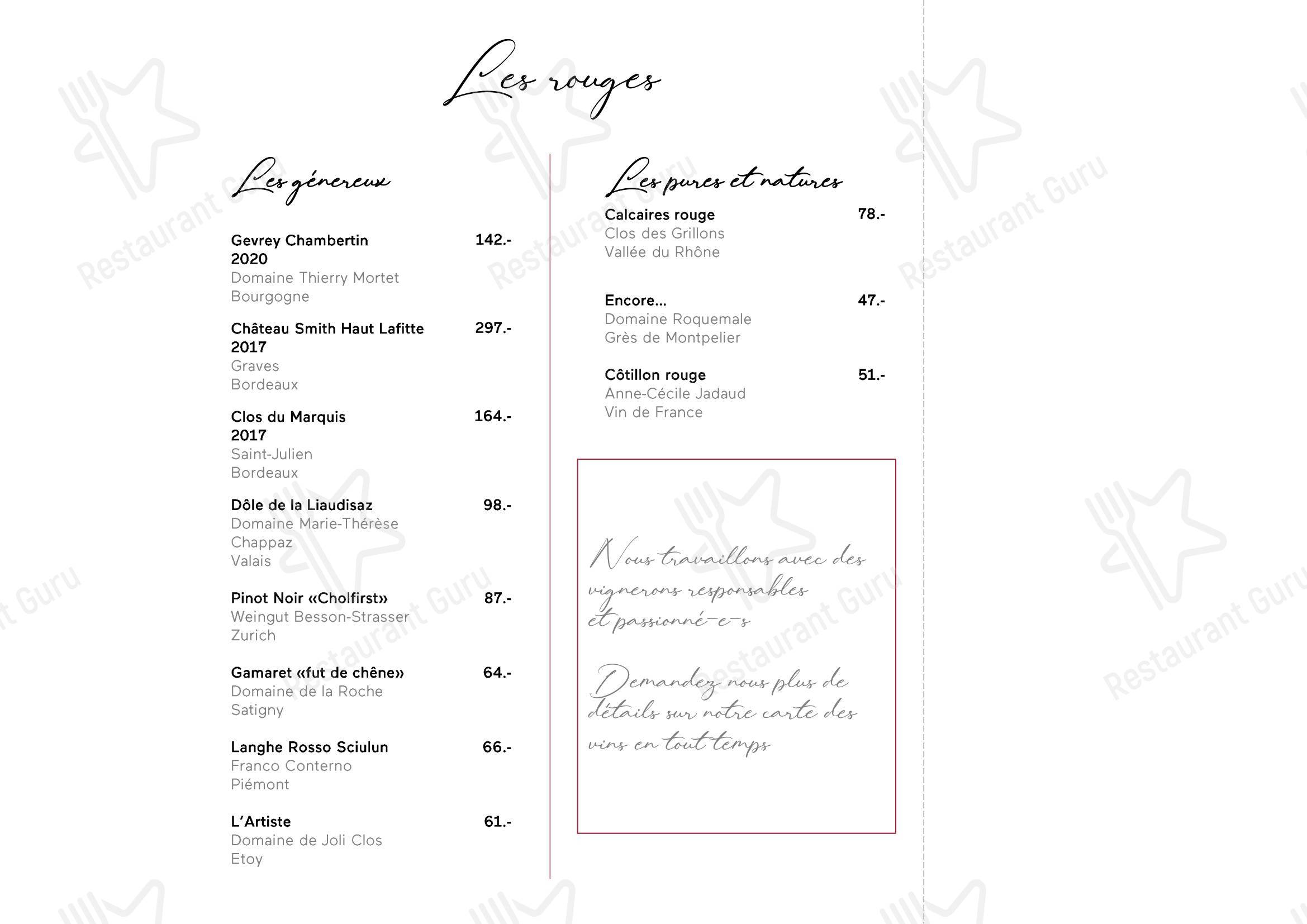 Les rouges

Les généreux

Gevrey Chambertin 2020 142.-
Domaine Thierry Mortet
Bourgogne

Château Smith Haut Lafitte 2017 297.-
Graves
Bordeaux

Clos du Marquis 2017 164.-
Saint-Julien
Bordeaux

Dôle de la Liaudisaz 98.-
Domaine Marie-Thérèse Chappaz
Valais

Pinot Noir «Cholfirst» 87.-
Weingut Besson-Strasser
Zurich

Gamaret «fut de chêne» 64.-
Domaine de la Roche
Satigny

Langhe Rosso Sciulun 66.-
Franco Conterno
Piémont

L'Artiste 61.-
Domaine de Joli Clos
Etoy

Les pures et natures

Calcaires rouge 78.-
Clos des Grillons
Vallée du Rhône

Encore... 47.-
Domaine Roquemale
Grès de Montpelier

Côtillon rouge 51.-
Anne-Cécile Jadaud
Vin de France

Nous travaillons avec des vignerons responsables et passionné-e-s

Demandez nous plus de détails sur notre carte des vins en tout temps

Restaurant Guru